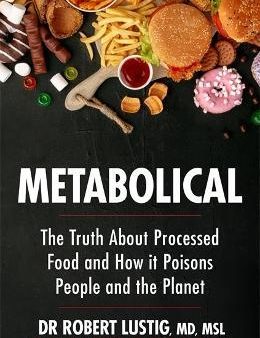 METABOLICAL

The Truth About Processed Food and How it Poisons People and the Planet

DR ROBERT LUSTIG, MD, MSL